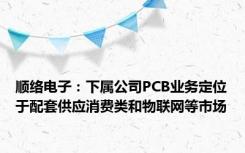 顺络电子：下属公司PCB业务定位于配套供应消费类和物联网等市场